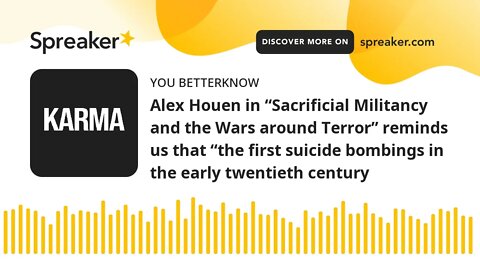 Spreaker

DISCOVER MORE ON spreaker.com

KARMA

YOU BETTERKNOW

Alex Houen in “Sacrificial Militancy and the Wars around Terror” reminds us that “the first suicide bombings in the early twentieth century